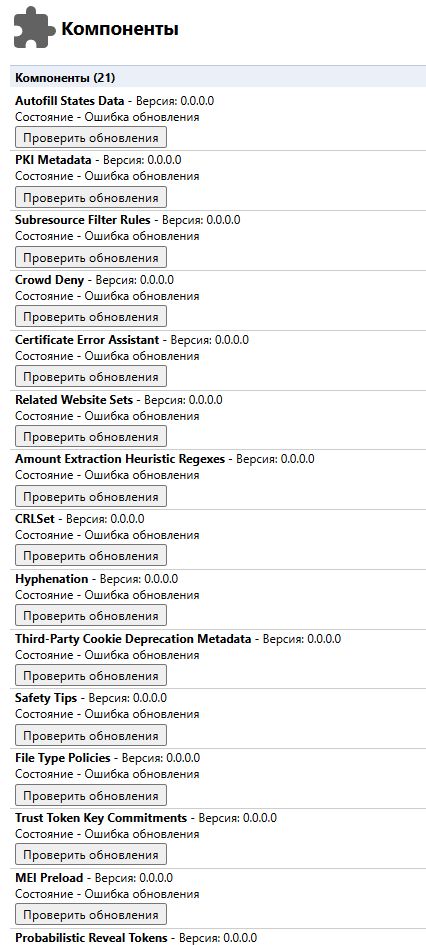 Компоненты

Компоненты (21)

Autofill States Data - Версия: 0.0.0.0
Состояние - Ошибка обновления
Проверить обновления

PKI Metadata - Версия: 0.0.0.0
Состояние - Ошибка обновления
Проверить обновления

Subresource Filter Rules - Версия: 0.0.0.0
Состояние - Ошибка обновления
Проверить обновления

Crowd Deny - Версия: 0.0.0.0
Состояние - Ошибка обновления
Проверить обновления

Certificate Error Assistant - Версия: 0.0.0.0
Состояние - Ошибка обновления
Проверить обновления

Related Website Sets - Версия: 0.0.0.0
Состояние - Ошибка обновления
Проверить обновления

Amount Extraction Heuristic Regexes - Версия: 0.0.0.0
Состояние - Ошибка обновления
Проверить обновления

CRLSet - Версия: 0.0.0.0
Состояние - Ошибка обновления
Проверить обновления

Hyphenation - Версия: 0.0.0.0
Состояние - Ошибка обновления
Проверить обновления

Third-Party Cookie Deprecation Metadata - Версия: 0.0.0.0
Состояние - Ошибка обновления
Проверить обновления

Safety Tips - Версия: 0.0.0.0
Состояние - Ошибка обновления
Проверить обновления

File Type Policies - Версия: 0.0.0.0
Состояние - Ошибка обновления
Проверить обновления

Trust Token Key Commitments - Версия: 0.0.0.0
Состояние - Ошибка обновления
Проверить обновления

MEI Preload - Версия: 0.0.0.0
Состояние - Ошибка обновления
Проверить обновления

Probabilistic Reveal Tokens - Версия: 0.0.0.0